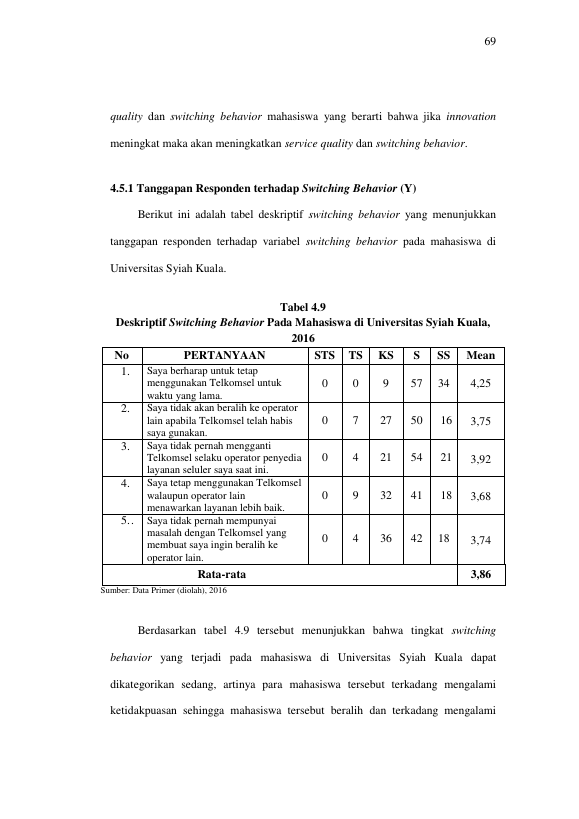 69

quality dan switching behavior mahasiswa yang berarti bahwa jika innovation meningkat maka akan meningkatkan service quality dan switching behavior.

4.5.1 Tanggapan Responden terhadap Switching Behavior (Y)

Berikut ini adalah tabel deskriptif switching behavior yang menunjukkan tanggapan responden terhadap variabel switching behavior pada mahasiswa di Universitas Syiah Kuala.

Tabel 4.9
Deskriptif Switching Behavior Pada Mahasiswa di Universitas Syiah Kuala, 2016

| No | PERTANYAAN | STS | TS | KS | S | SS | Mean |
|---|---|---|---|---|---|---|---|
| 1. | Saya berharap untuk tetap menggunakan Telkomsel untuk waktu yang lama. | 0 | 0 | 9 | 57 | 34 | 4,25 |
| 2. | Saya tidak akan beralih ke operator lain apabila Telkomsel telah habis saya gunakan. | 0 | 7 | 27 | 50 | 16 | 3,75 |
| 3. | Saya tidak pernah mengganti Telkomsel selaku operator penyedia layanan seluler saya saat ini. | 0 | 4 | 21 | 54 | 21 | 3,92 |
| 4. | Saya tetap menggunakan Telkomsel walaupun operator lain menawarkan layanan lebih baik. | 0 | 9 | 32 | 41 | 18 | 3,68 |
| 5.. | Saya tidak pernah mempunyai masalah dengan Telkomsel yang membuat saya ingin beralih ke operator lain. | 0 | 4 | 36 | 42 | 18 | 3,74 |
| Rata-rata | | | | | | | 3,86 |

Sumber: Data Primer (diolah), 2016

Berdasarkan tabel 4.9 tersebut menunjukkan bahwa tingkat switching behavior yang terjadi pada mahasiswa di Universitas Syiah Kuala dapat dikategorikan sedang, artinya para mahasiswa tersebut terkadang mengalami ketidakpuasan sehingga mahasiswa tersebut beralih dan terkadang mengalami